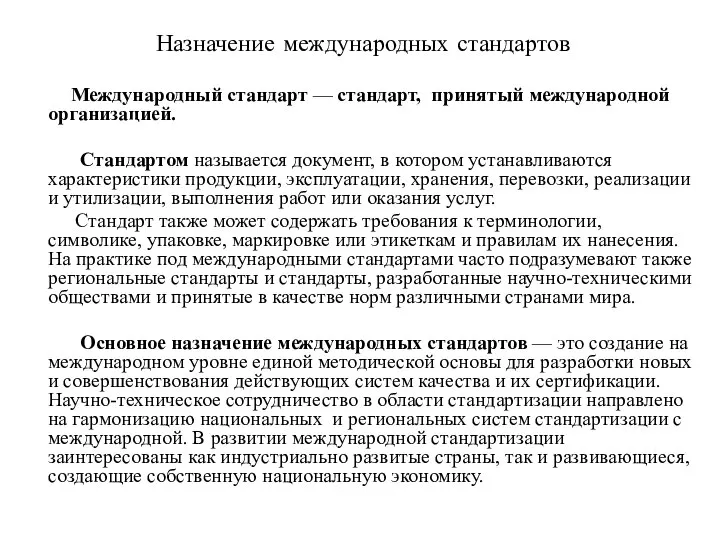 Назначение международных стандартов

Международный стандарт — стандарт, принятый международной организацией.

Стандартом называется документ, в котором устанавливаются характеристики продукции, эксплуатации, хранения, перевозки, реализации и утилизации, выполнения работ или оказания услуг.

Стандарт также может содержать требования к терминологии, символике, упаковке, маркировке или этикеткам и правилам их нанесения. На практике под международными стандартами часто подразумевают также региональные стандарты и стандарты, разработанные научно-техническими обществами и принятые в качестве норм различными странами мира.

Основное назначение международных стандартов — это создание на международном уровне единой методической основы для разработки новых и совершенствования действующих систем качества и их сертификации. Научно-техническое сотрудничество в области стандартизации направлено на гармонизацию национальных и региональных систем стандартизации с международной. В развитии международной стандартизации заинтересованы как индустриально развитые страны, так и развивающиеся, создающие собственную национальную экономику.